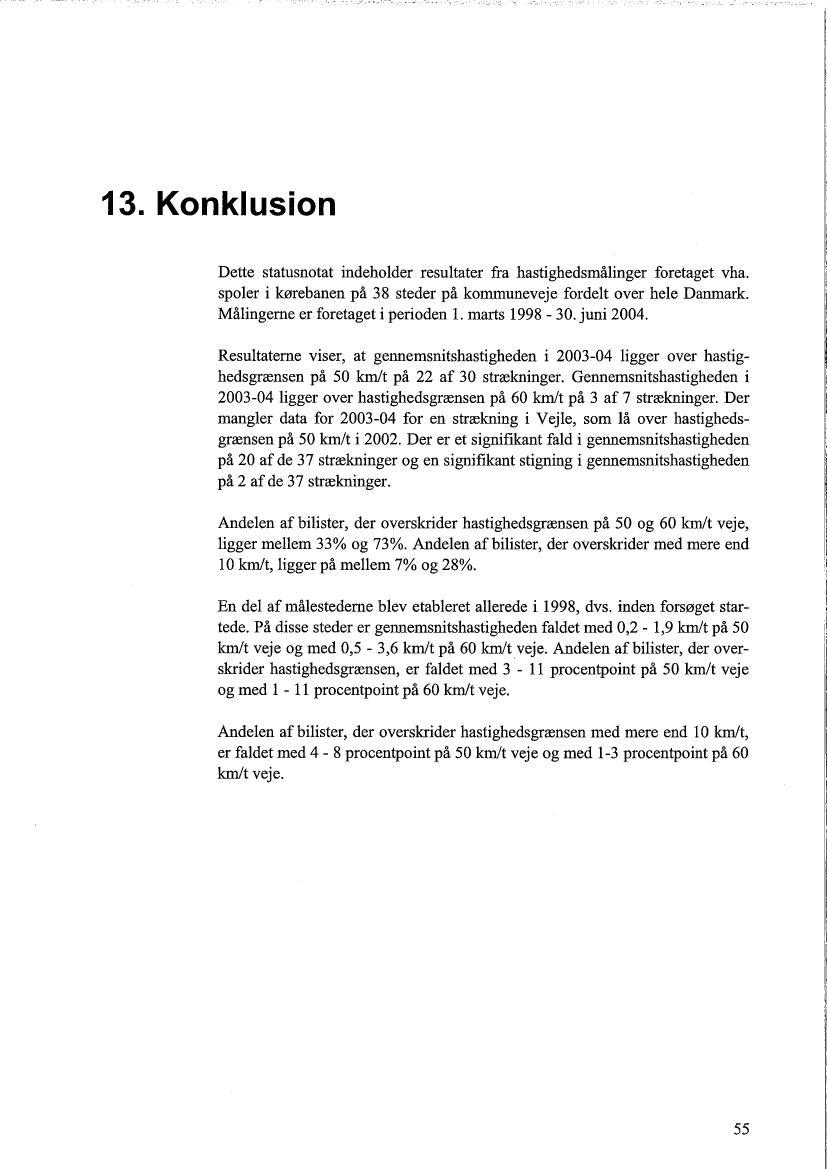 13. Konklusion

Dette statusnotat indeholder resultater fra hastighedsmålinger foretaget vha. spoler i kørebanen på 38 steder på kommuneveje fordelt over hele Danmark. Målingerne er foretaget i perioden 1. marts 1998 - 30. juni 2004.

Resultaterne viser, at gennemsnitshastigheden i 2003-04 ligger over hastighedsgrænsen på 50 km/t på 22 af 30 strækninger. Gennemsnitshastigheden i 2003-04 ligger over hastighedsgrænsen på 60 km/t på 3 af 7 strækninger. Der mangler data for 2003-04 for en strækning i Vejle, som lå over hastighedsgrænsen på 50 km/t i 2002. Der er et signifikant fald i gennemsnitshastigheden på 20 af de 37 strækninger og en signifikant stigning i gennemsnitshastigheden på 2 af de 37 strækninger.

Andelen af bilister, der overskrider hastighedsgrænsen på 50 og 60 km/t veje, ligger mellem 33% og 73%. Andelen af bilister, der overskrider med mere end 10 km/t, ligger på mellem 7% og 28%.

En del af målestederne blev etableret allerede i 1998, dvs. inden forsøget startede. På disse steder er gennemsnitshastigheden faldet med 0,2 - 1,9 km/t på 50 km/t veje og med 0,5 - 3,6 km/t på 60 km/t veje. Andelen af bilister, der overskrider hastighedsgrænsen, er faldet med 3 - 11 procentpoint på 50 km/t veje og med 1 - 11 procentpoint på 60 km/t veje.

Andelen af bilister, der overskrider hastighedsgrænsen med mere end 10 km/t, er faldet med 4 - 8 procentpoint på 50 km/t veje og med 1-3 procentpoint på 60 km/t veje.

55